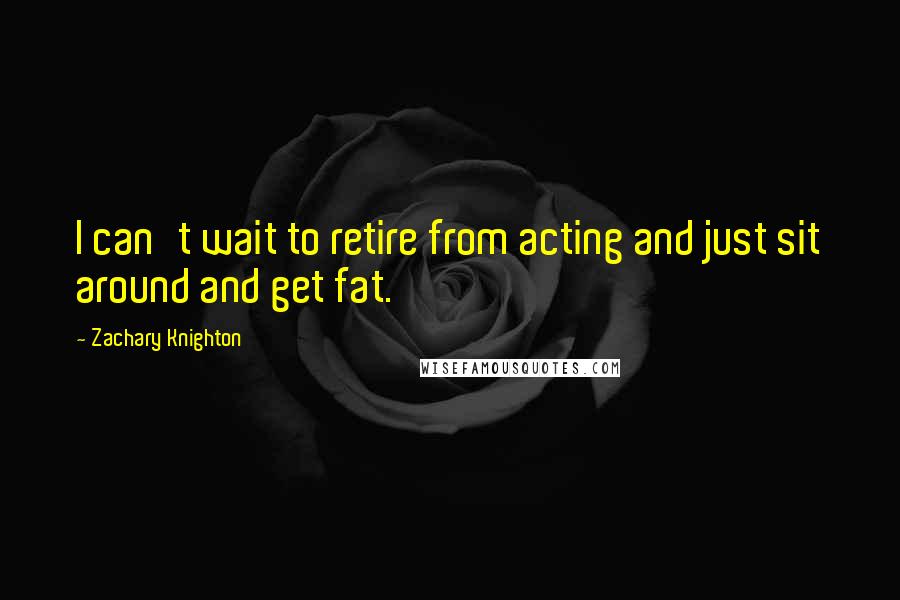 I can t wait to retire from acting and just sit around and get fat.

- Zachary Knighton

WISEFAMOUSQUOTES.COM